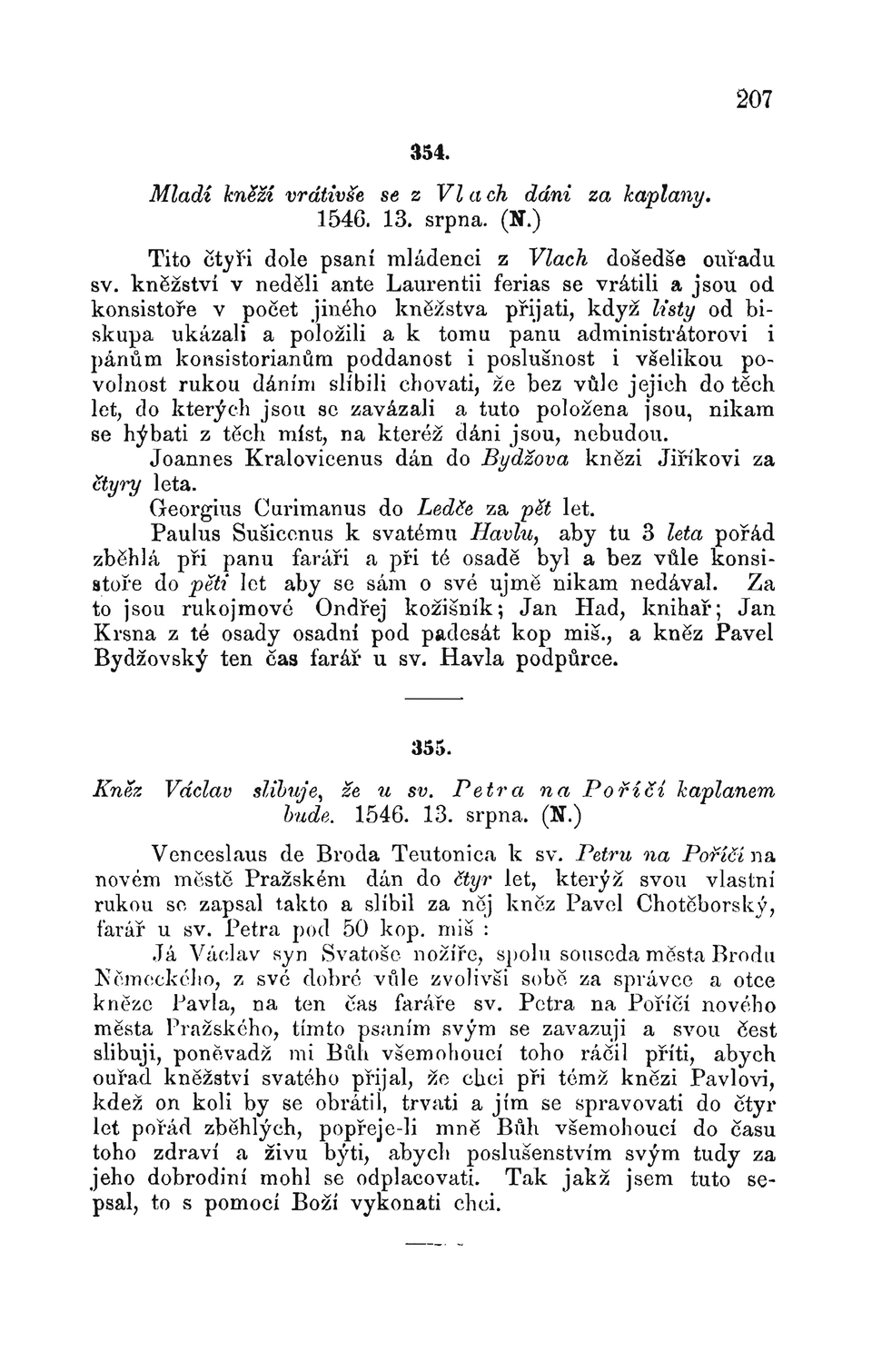 207

354.

Mladí kněží vrátivše se z Vlach dáni za kaplany. 1546. 13. srpna. (N.)

Tito čtyři dole psaní mládenci z Vlach došedše ouřadu sv. kněžství v neděli ante Laurentii ferias se vrátili a jsou od konsistoře v počet jiného kněžstva přijati, když listy od biskupa ukázali a položili a k tomu panu administrátorovi i pánům konsistorianům poddanost i poslušnost i všelikou povolnost rukou dáním slíbili chovati, že bez vůle jejich do těch let, do kterých jsou se zavázali a tuto položena jsou, nikam se hýbati z těch míst, na kteréž dáni jsou, nebudou.

Joannes Kralovicenus dán do Bydžova knězi Jiříkovi za čtyry leta.

Georgius Curimanus do Ledče za pět let.

Paulus Sušicenus k svatému Havlu, aby tu 3 leta pořád zběhlá při panu faráři a při té osadě byl a bez vůle konsistoře do pěti let aby se sám o své ujmě nikam nedával. Za to jsou rukojmové Ondřej kožišník; Jan Had, knihař; Jan Krsna z té osady osadní pod padesát kop miš., a kněz Pavel Bydžovský ten čas farář u sv. Havla podpůrce.

355.

Kněz Václav slibuje, že u sv. Petra na Poříčí kaplanem bude. 1546. 13. srpna. (N.)

Venceslaus de Broda Teutonica k sv. Petru na Poříčí na novém městě Pražském dán do čtyr let, kterýž svou vlastní rukou se zapsal takto a slíbil za něj kněz Pavel Chotěborský, farář u sv. Petra pod 50 kop. miš :

Já Václav syn Svatoše nožíře, spolu souseda města Brodu Německého, z své dobré vůle zvolivši sobě za správce a otce kněze Pavla, na ten čas faráře sv. Petra na Poříčí nového města Pražského, tímto psaním svým se zavazuji a svou čest slibuji, poněvadž mi Bůh všemohoucí toho ráčil příti, abych ouřad kněžství svatého přijal, že chci při témž knězi Pavlovi, kdež on koli by se obrátil, trvati a jím se spravovati do čtyr let pořád zběhlých, popřeje-li mně Bůh všemohoucí do času toho zdraví a živu býti, abych poslušenstvím svým tudy za jeho dobrodiní mohl se odplacovati. Tak jakž jsem tuto sepsal, to s pomocí Boží vykonati chci.